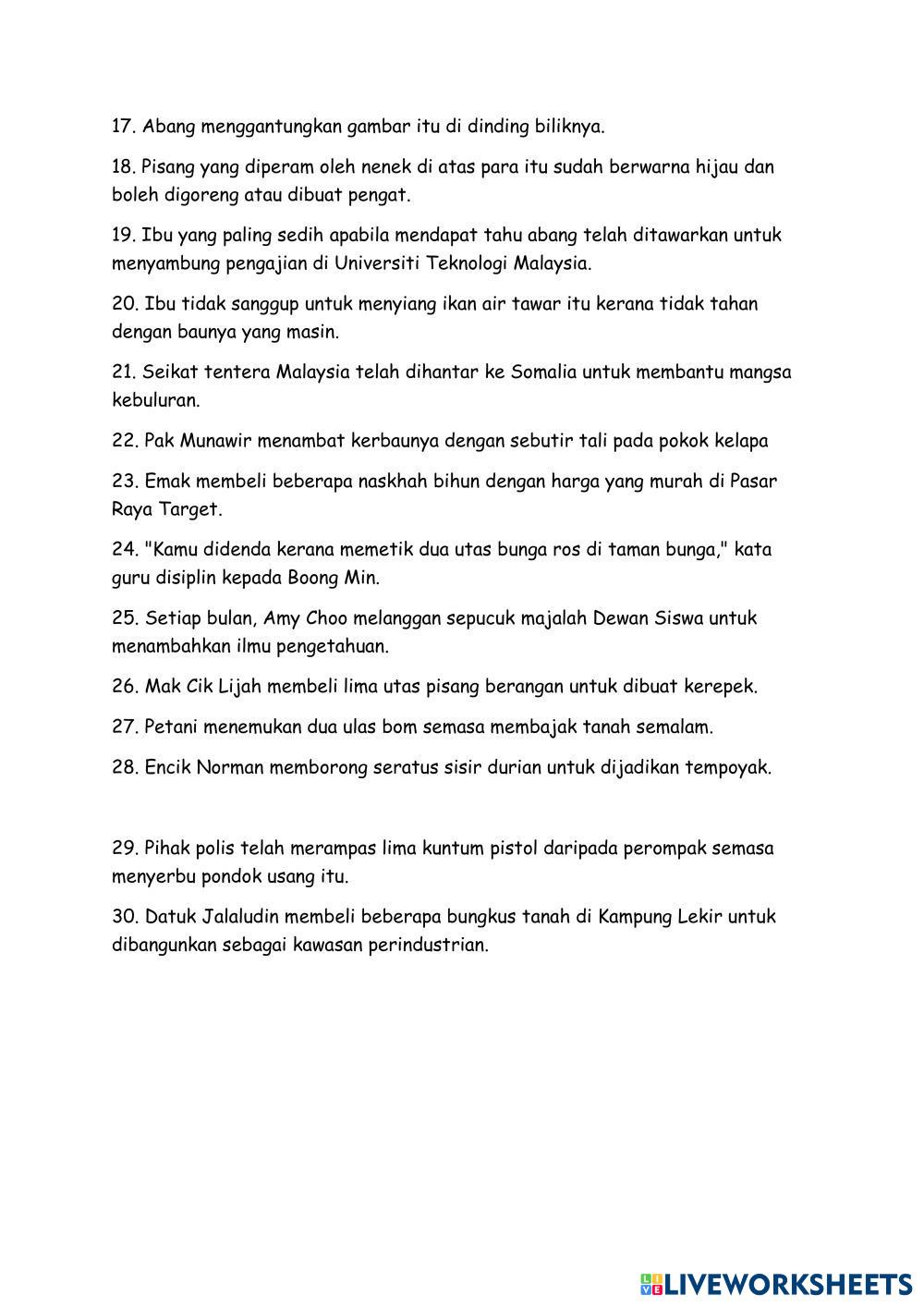 17. Abang menggantungkan gambar itu di dinding biliknya.

18. Pisang yang diperam oleh nenek di atas para itu sudah berwarna hijau dan boleh digoreng atau dibuat pengat.

19. Ibu yang paling sedih apabila mendapat tahu abang telah ditawarkan untuk menyambung pengajian di Universiti Teknologi Malaysia.

20. Ibu tidak sanggup untuk menyiang ikan air tawar itu kerana tidak tahan dengan baunya yang masin.

21. Seikat tentera Malaysia telah dihantar ke Somalia untuk membantu mangsa kebuluran.

22. Pak Munawir menambat kerbaunya dengan sebutir tali pada pokok kelapa

23. Emak membeli beberapa naskhah bihun dengan harga yang murah di Pasar Raya Target.

24. "Kamu didenda kerana memetik dua utas bunga ros di taman bunga," kata guru disiplin kepada Boong Min.

25. Setiap bulan, Amy Choo melanggan sepucuk majalah Dewan Siswa untuk menambahkan ilmu pengetahuan.

26. Mak Cik Lijah membeli lima utas pisang berangan untuk dibuat kerepek.

27. Petani menemukan dua ulas bom semasa membajak tanah semalam.

28. Encik Norman memborong seratus sisir durian untuk dijadikan tempoyak.

29. Pihak polis telah merampas lima kuntum pistol daripada perompak semasa menyerbu pondok usang itu.

30. Datuk Jalaludin membeli beberapa bungkus tanah di Kampung Lekir untuk dibangunkan sebagai kawasan perindustrian.

LIVEWORKSHEETS